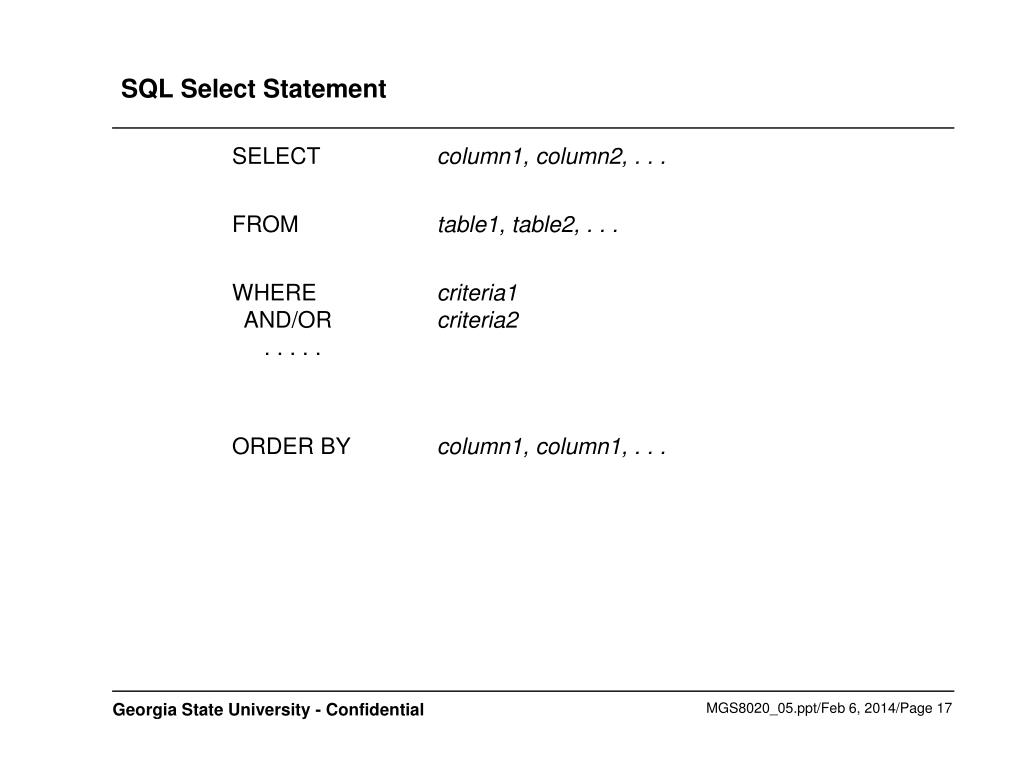 SQL Select Statement

SELECT column1, column2, . . .

FROM table1, table2, . . .

WHERE criteria1
AND/OR criteria2
. . . . .

ORDER BY column1, column1, . . .

Georgia State University - Confidential

MGS8020_05.ppt/Feb 6, 2014/Page 17